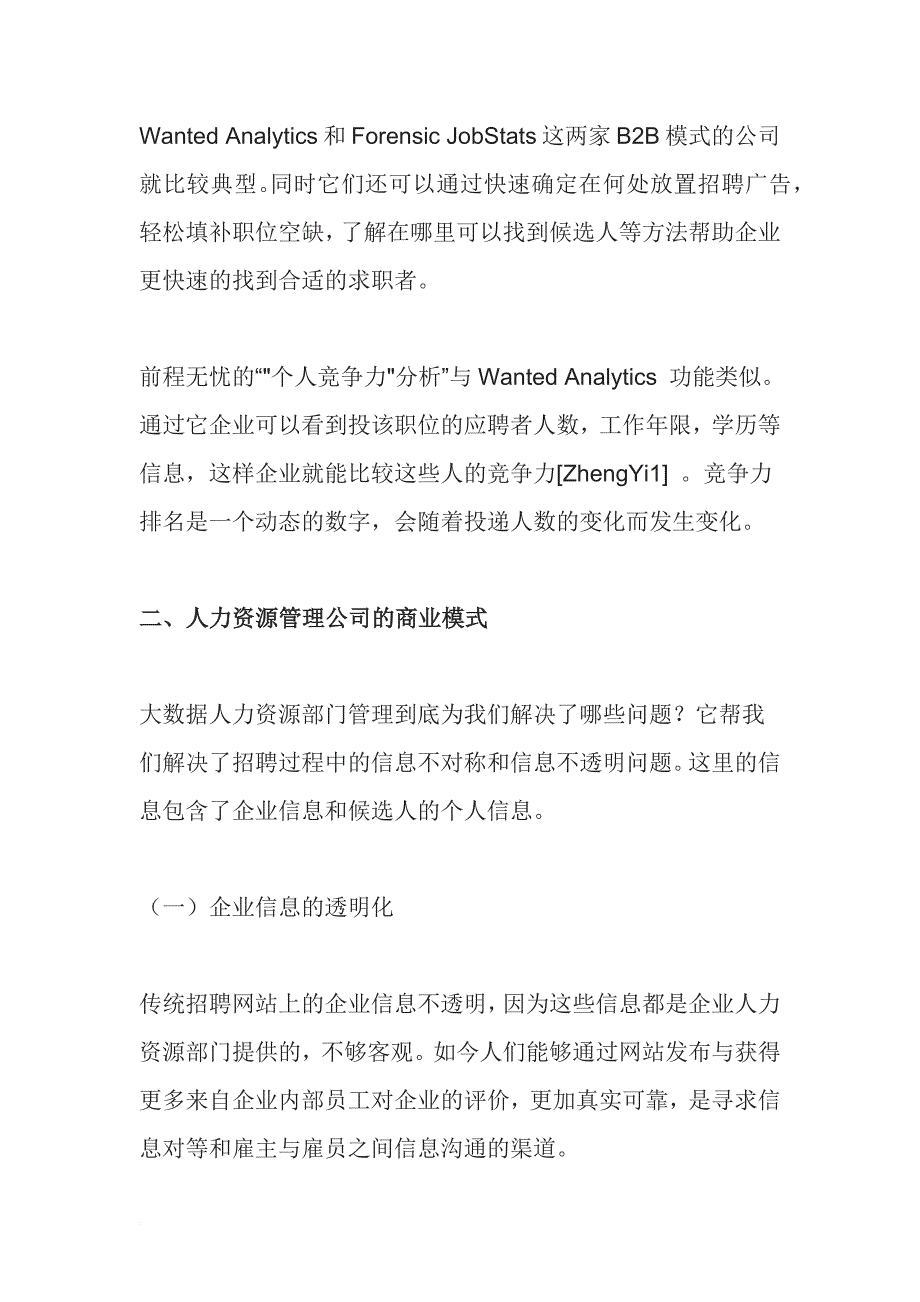 Wanted Analytics 和 Forensic JobStats 这两家 B2B 模式的公司就比较典型。同时它们还可以通过快速确定在何处放置招聘广告，轻松填补职位空缺，了解在哪里可以找到候选人等方法帮助企业更快速的找到合适的求职者。

前程无忧的“"个人竞争力"分析”与 Wanted Analytics 功能类似。通过它企业可以看到投该职位的应聘者人数，工作年限，学历等信息，这样企业就能比较这些人的竞争力[ZhengYi1] 。竞争力排名是一个动态的数字，会随着投递人数的变化而发生变化。

二、人力资源管理公司的商业模式

大数据人力资源部门管理到底为我们解决了哪些问题？它帮我们解决了招聘过程中的信息不对称和信息不透明问题。这里的信息包含了企业信息和候选人的个人信息。

（一）企业信息的透明化

传统招聘网站上的企业信息不透明，因为这些信息都是企业人力资源部门提供的，不够客观。如今人们能够通过网站发布与获得更多来自企业内部员工对企业的评价，更加真实可靠，是寻求信息对等和雇主与雇员之间信息沟通的渠道。